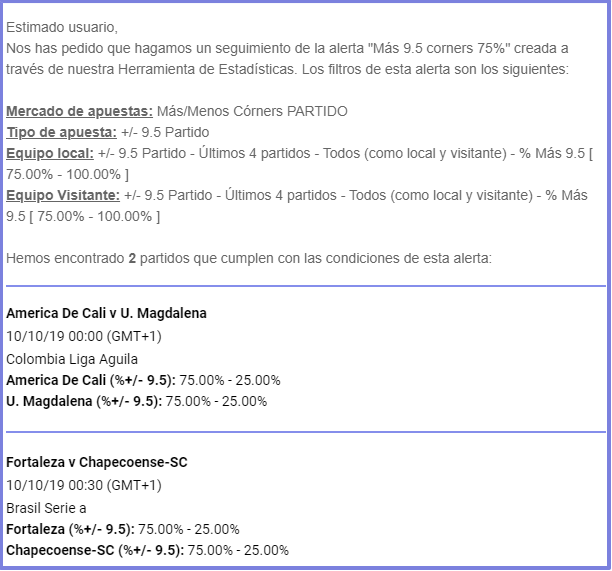 Estimado usuario,
Nos has pedido que hagamos un seguimiento de la alerta "Más 9.5 corners 75%" creada a través de nuestra Herramienta de Estadísticas. Los filtros de esta alerta son los siguientes:

Mercado de apuestas: Más/Menos Córners PARTIDO
Tipo de apuesta: +/- 9.5 Partido
Equipo local: +/- 9.5 Partido - Últimos 4 partidos - Todos (como local y visitante) - % Más 9.5 [ 75.00% - 100.00% ]
Equipo Visitante: +/- 9.5 Partido - Últimos 4 partidos - Todos (como local y visitante) - % Más 9.5 [ 75.00% - 100.00% ]

Hemos encontrado 2 partidos que cumplen con las condiciones de esta alerta:

America De Cali v U. Magdalena
10/10/19 00:00 (GMT+1)
Colombia Liga Aguila
America De Cali (%+/- 9.5): 75.00% - 25.00%
U. Magdalena (%+/- 9.5): 75.00% - 25.00%

Fortaleza v Chapecoense-SC
10/10/19 00:30 (GMT+1)
Brasil Serie a
Fortaleza (%+/- 9.5): 75.00% - 25.00%
Chapecoense-SC (%+/- 9.5): 75.00% - 25.00%